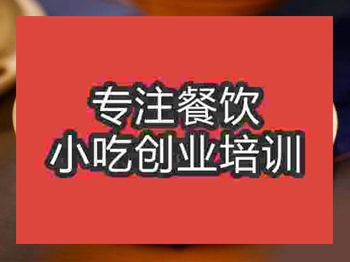 专注餐饮
小吃创业培训